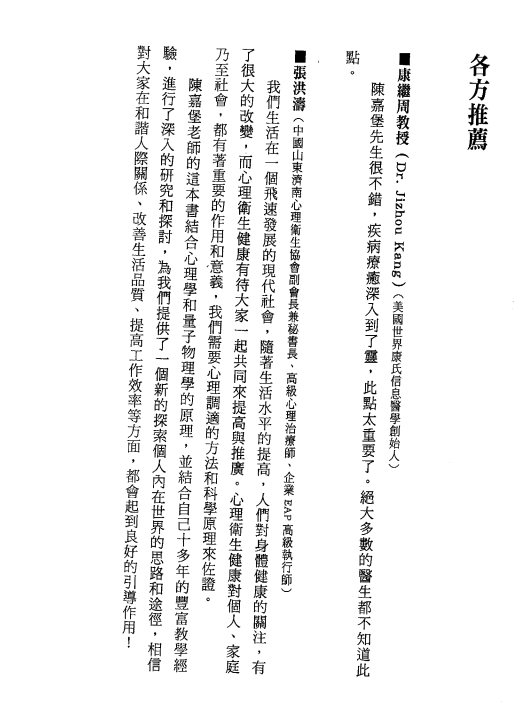 各方推薦

■康繼周教授（Dr. Jizhou Kang）（美國世界康氏信息醫學創始人）

陳嘉堡先生很不錯，疾病療癒深入到了靈，此點太重要了。絕大多數的醫生都不知道此點。

■張洪濤（中國山東濟南心理衛生協會副會長兼秘書長、高級心理治療師、企業 EAP 高級執行師）

我們生活在一個飛速發展的現代社會，隨著生活水平的提高，人們對身體健康的關注，有了很大的改變，而心理衛生健康有待大家一起共同來提高與推廣。心理衛生健康對個人、家庭乃至社會，都有著重要的作用和意義，我們需要心理調適的方法和科學原理來佐證。

陳嘉堡老師的這本書結合心理學和量子物理學的原理，並結合自己十多年的豐富教學經驗，進行了深入的研究和探討，為我們提供了一個新的探索個人內在世界的思路和途徑，相信對大家在和諧人際關係、改善生活品質、提高工作效率等方面，都會起到良好的引導作用！